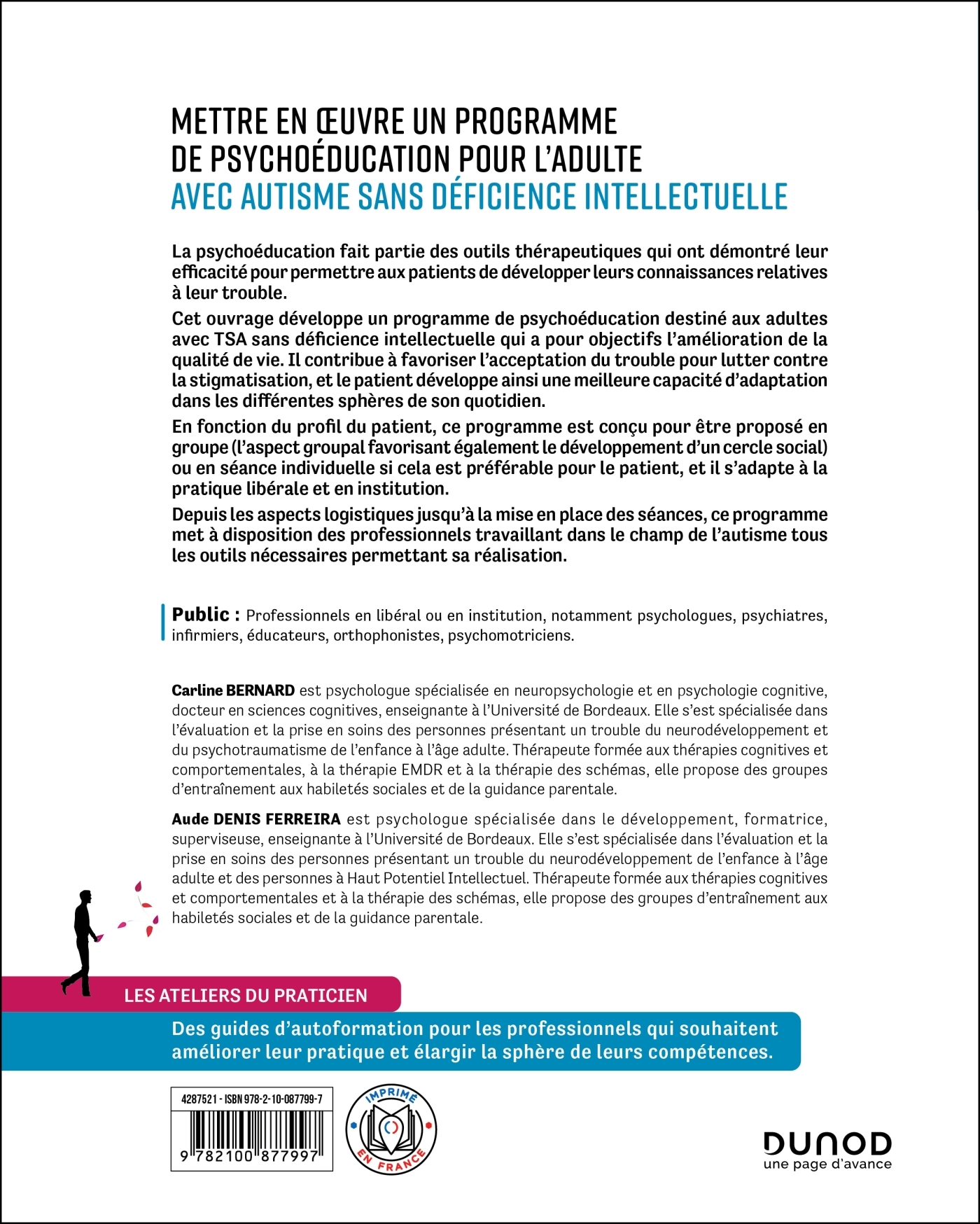 METTRE EN ŒUVRE UN PROGRAMME DE PSYCHOÉDUCATION POUR L'ADULTE
AVEC AUTISME SANS DÉFICIENCE INTELLECTUELLE

La psychoéducation fait partie des outils thérapeutiques qui ont démontré leur efficacité pour permettre aux patients de développer leurs connaissances relatives à leur trouble.

Cet ouvrage développe un programme de psychoéducation destiné aux adultes avec TSA sans déficience intellectuelle qui a pour objectifs l'amélioration de la qualité de vie. Il contribue à favoriser l'acceptation du trouble pour lutter contre la stigmatisation, et le patient développe ainsi une meilleure capacité d'adaptation dans les différentes sphères de son quotidien.

En fonction du profil du patient, ce programme est conçu pour être proposé en groupe (l'aspect groupal favorisant également le développement d'un cercle social) ou en séance individuelle si cela est préférable pour le patient, et il s'adapte à la pratique libérale et en institution.

Depuis les aspects logistiques jusqu'à la mise en place des séances, ce programme met à disposition des professionnels travaillant dans le champ de l'autisme tous les outils nécessaires permettant sa réalisation.

Public : Professionnels en libéral ou en institution, notamment psychologues, psychiatres, infirmiers, éducateurs, orthophonistes, psychomotriciens.

Carline BERNARD est psychologue spécialisée en neuropsychologie et en psychologie cognitive, docteur en sciences cognitives, enseignante à l'Université de Bordeaux. Elle s'est spécialisée dans l'évaluation et la prise en soins des personnes présentant un trouble du neurodéveloppement et du psychotraumatisme de l'enfance à l'âge adulte. Thérapeute formée aux thérapies cognitives et comportementales, à la thérapie EMDR et à la thérapie des schémas, elle propose des groupes d'entraînement aux habiletés sociales et de la guidance parentale.

Aude DENIS FERREIRA est psychologue spécialisée dans le développement, formatrice, superviseuse, enseignante à l'Université de Bordeaux. Elle s'est spécialisée dans l'évaluation et la prise en soins des personnes présentant un trouble du neurodéveloppement de l'enfance à l'âge adulte et des personnes à Haut Potentiel Intellectuel. Thérapeute formée aux thérapies cognitives et comportementales et à la thérapie des schémas, elle propose des groupes d'entraînement aux habiletés sociales et de la guidance parentale.

LES ATELIERS DU PRATICIEN

Des guides d'autoformation pour les professionnels qui souhaitent améliorer leur pratique et élargir la sphère de leurs compétences.

4287521 - ISBN 978-2-10-087799-7
9 782100 877997

IMPRIMÉ EN FRANCE

DUNOD
une page d'avance